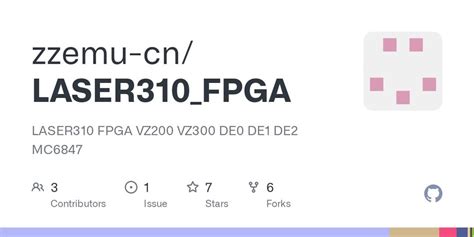 zzemu-cn/
LASER310_FPGA

LASER310 FPGA VZ200 VZ300 DE0 DE1 DE2 MC6847

3 Contributors

1 Issue

7 Stars

6 Forks